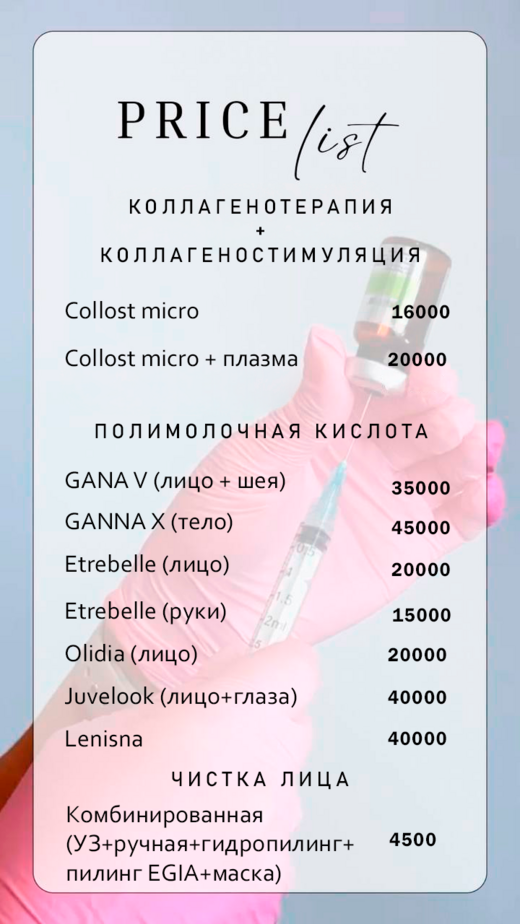 PRICE list

КОЛЛАГЕНОТЕРАПИЯ
+
КОЛЛАГЕНОСТИМУЛЯЦИЯ

Collost micro 16000

Collost micro + плазма 20000

ПОЛИМОЛОЧНАЯ КИСЛОТА

GANA V (лицо + шея) 35000

GANNA X (тело) 45000

Etrebelle (лицо) 20000

Etrebelle (руки) 15000

Olidia (лицо) 20000

Juvelook (лицо+глаза) 40000

Lenisna 40000

ЧИСТКА ЛИЦА

Комбинированная (УЗ+ручная+гидропилинг+ пилинг EGIA+маска) 4500